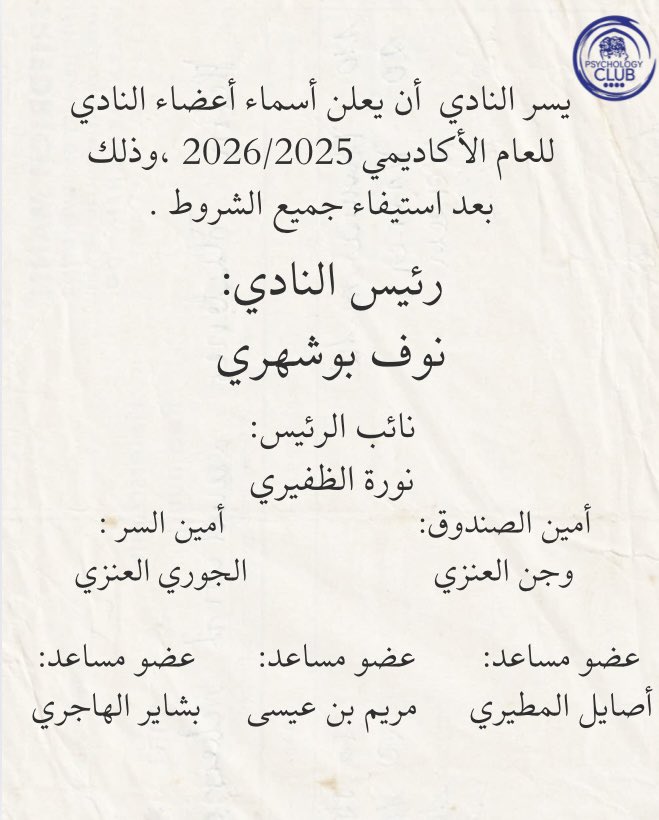 PSYCHOLOGY CLUB

يسر النادي أن يعلن أسماء أعضاء النادي للعام الأكاديمي 2026/2025 ،وذلك بعد استيفاء جميع الشروط .

رئيس النادي:
نوف بوشهري

نائب الرئيس:
نورة الظفيري

أمين الصندوق:
وجن العنزي

أمين السر :
الجوري العنزي

عضو مساعد:
أصايل المطيري

عضو مساعد:
مريم بن عيسى

عضو مساعد:
بشاير الهاجري